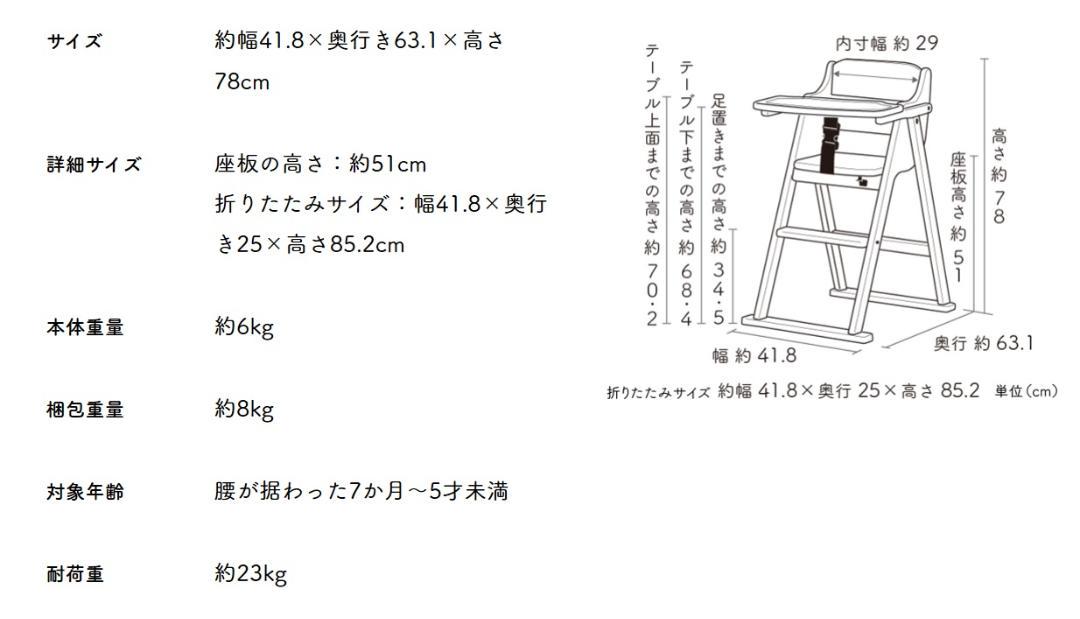 サイズ　約幅41.8×奥行き63.1×高さ78cm

詳細サイズ　座板の高さ：約51cm
折りたたみサイズ：幅41.8×奥行き25×高さ85.2cm

本体重量　約6kg

梱包重量　約8kg

対象年齢　腰が据わった7か月～5才未満

耐荷重　約23kg

内寸幅 約 29
テーブル上面までの高さ約70.2
テーブル下までの高さ約68.4
足置きまでの高さ約34.5
座板高さ約51
高さ約78
幅 約 41.8
奥行 約 63.1
折りたたみサイズ 約幅 41.8×奥行 25×高さ 85.2 単位(cm)